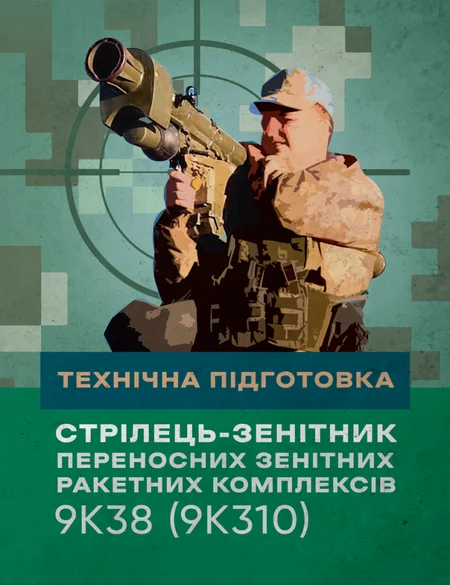 ТЕХНІЧНА ПІДГОТОВКА

СТРІЛЕЦЬ-ЗЕНІТНИК ПЕРЕНОСНИХ ЗЕНІТНИХ РАКЕТНИХ КОМПЛЕКСІВ 9К38 (9К310)